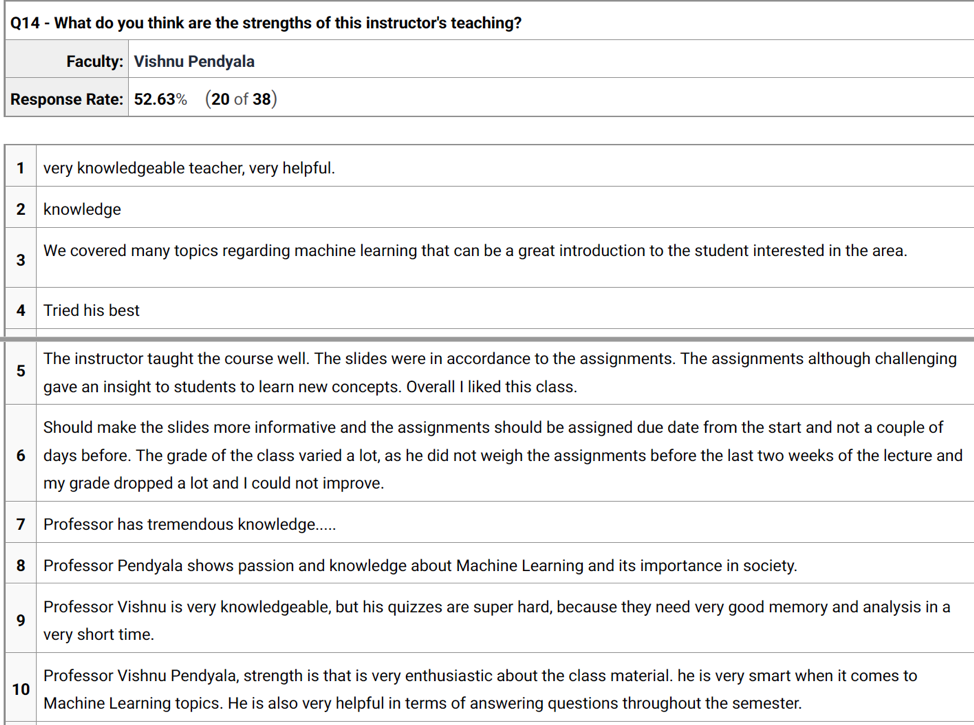 Q14 - What do you think are the strengths of this instructor's teaching?

| Faculty: | Vishnu Pendyala |
|---|---|
| Response Rate: | 52.63% (20 of 38) |

| 1 | very knowledgeable teacher, very helpful. |
|---|---|
| 2 | knowledge |
| 3 | We covered many topics regarding machine learning that can be a great introduction to the student interested in the area. |
| 4 | Tried his best |
| 5 | The instructor taught the course well. The slides were in accordance to the assignments. The assignments although challenging gave an insight to students to learn new concepts. Overall I liked this class. |
| 6 | Should make the slides more informative and the assignments should be assigned due date from the start and not a couple of days before. The grade of the class varied a lot, as he did not weigh the assignments before the last two weeks of the lecture and my grade dropped a lot and I could not improve. |
| 7 | Professor has tremendous knowledge..... |
| 8 | Professor Pendyala shows passion and knowledge about Machine Learning and its importance in society. |
| 9 | Professor Vishnu is very knowledgeable, but his quizzes are super hard, because they need very good memory and analysis in a very short time. |
| 10 | Professor Vishnu Pendyala, strength is that is very enthusiastic about the class material. he is very smart when it comes to Machine Learning topics. He is also very helpful in terms of answering questions throughout the semester. |